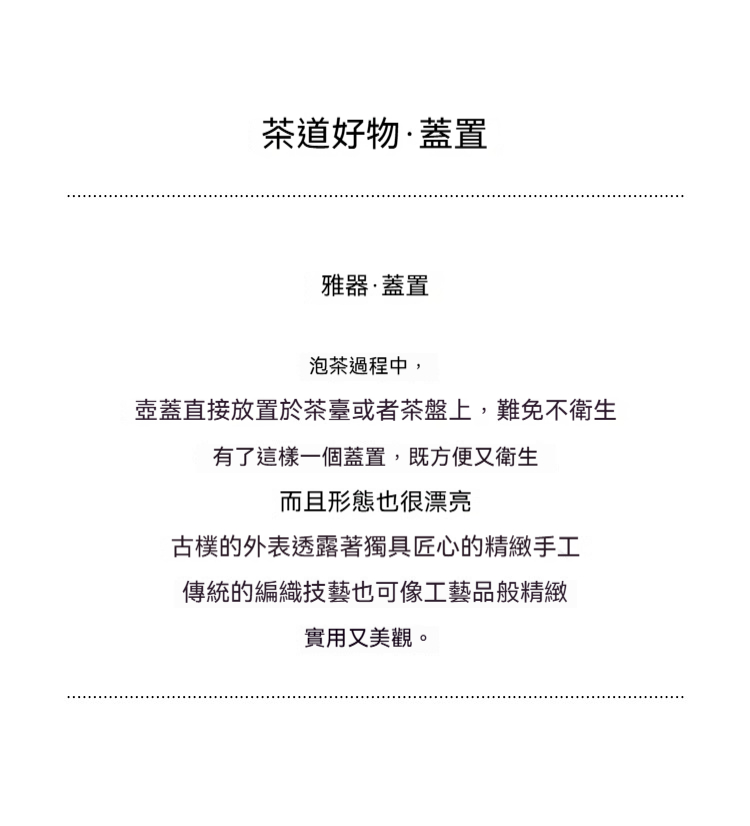 茶道好物·蓋置

雅器·蓋置

泡茶過程中，

壺蓋直接放置於茶臺或者茶盤上，難免不衛生

有了這樣一個蓋置，既方便又衛生

而且形態也很漂亮

古樸的外表透露著獨具匠心的精緻手工

傳統的編織技藝也可像工藝品般精緻

實用又美觀。